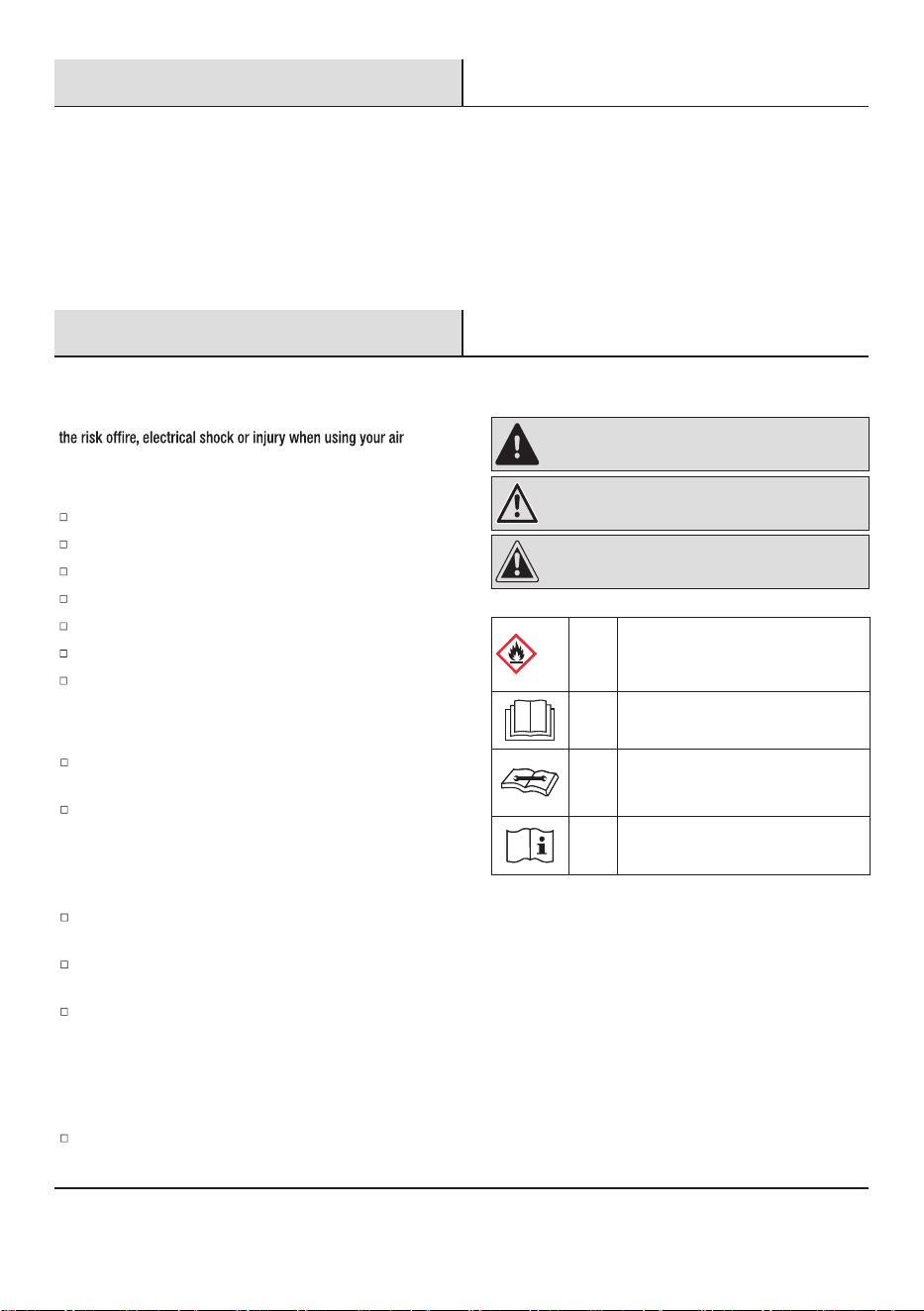 the risk offire, electrical shock or injury when using your air